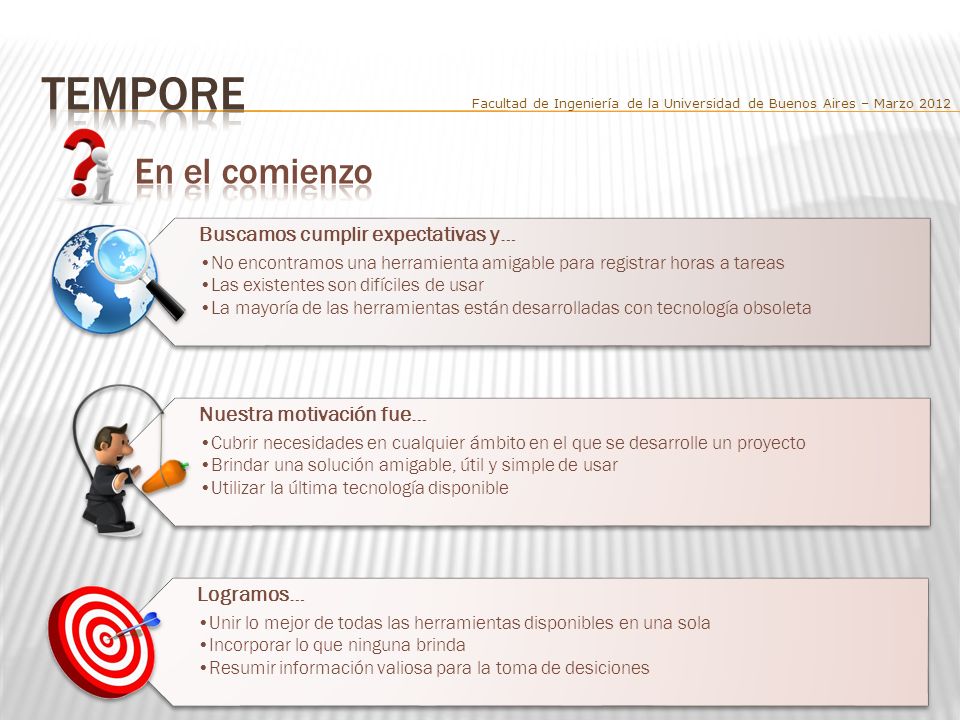 TEMPORE

Facultad de Ingeniería de la Universidad de Buenos Aires – Marzo 2012

En el comienzo

Buscamos cumplir expectativas y…
•No encontramos una herramienta amigable para registrar horas a tareas
•Las existentes son difíciles de usar
•La mayoría de las herramientas están desarrolladas con tecnología obsoleta

Nuestra motivación fue…
•Cubrir necesidades en cualquier ámbito en el que se desarrolle un proyecto
•Brindar una solución amigable, útil y simple de usar
•Utilizar la última tecnología disponible

Logramos…
•Unir lo mejor de todas las herramientas disponibles en una sola
•Incorporar lo que ninguna brinda
•Resumir información valiosa para la toma de desiciones